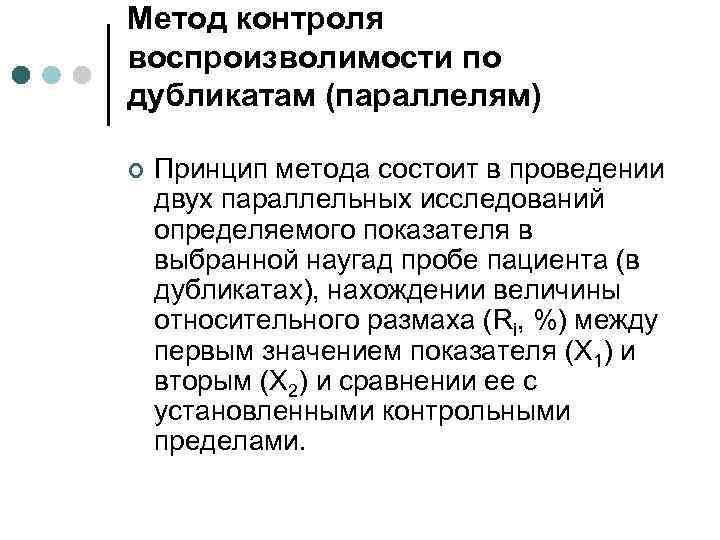 Метод контроля воспроизволимости по дубликатам (параллелям)

Принцип метода состоит в проведении двух параллельных исследований определяемого показателя в выбранной наугад пробе пациента (в дубликатах), нахождении величины относительного размаха ($R_i$, %) между первым значением показателя ($X_1$) и вторым ($X_2$) и сравнении ее с установленными контрольными пределами.